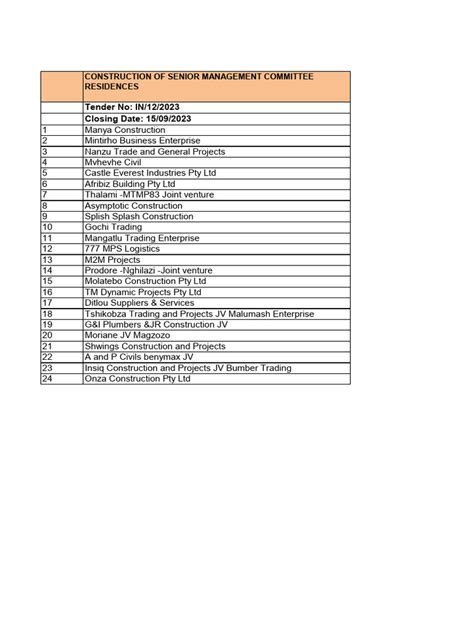 |  | CONSTRUCTION OF SENIOR MANAGEMENT COMMITTEE RESIDENCES |
|---|---|
|  | Tender No: IN/12/2023 |
|  | Closing Date: 15/09/2023 |
| 1 | Manya Construction |
| 2 | Mintirho Business Enterprise |
| 3 | Nanzu Trade and General Projects |
| 4 | Mvhevhe Civil |
| 5 | Castle Everest Industries Pty Ltd |
| 6 | Afribiz Building Pty Ltd |
| 7 | Thalami -MTMP83 Joint venture |
| 8 | Asymptotic Construction |
| 9 | Splish Splash Construction |
| 10 | Gochi Trading |
| 11 | Mangatlu Trading Enterprise |
| 12 | 777 MPS Logistics |
| 13 | M2M Projects |
| 14 | Prodore -Nghilazi -Joint venture |
| 15 | Molatebo Construction Pty Ltd |
| 16 | TM Dynamic Projects Pty Ltd |
| 17 | Ditlou Suppliers & Services |
| 18 | Tshikobza Trading and Projects JV Malumash Enterprise |
| 19 | G&I Plumbers &JR Construction JV |
| 20 | Moriane JV Magzozo |
| 21 | Shwings Construction and Projects |
| 22 | A and P Civils benymax JV |
| 23 | Insiq Construction and Projects JV Bumber Trading |
| 24 | Onza Construction Pty Ltd |